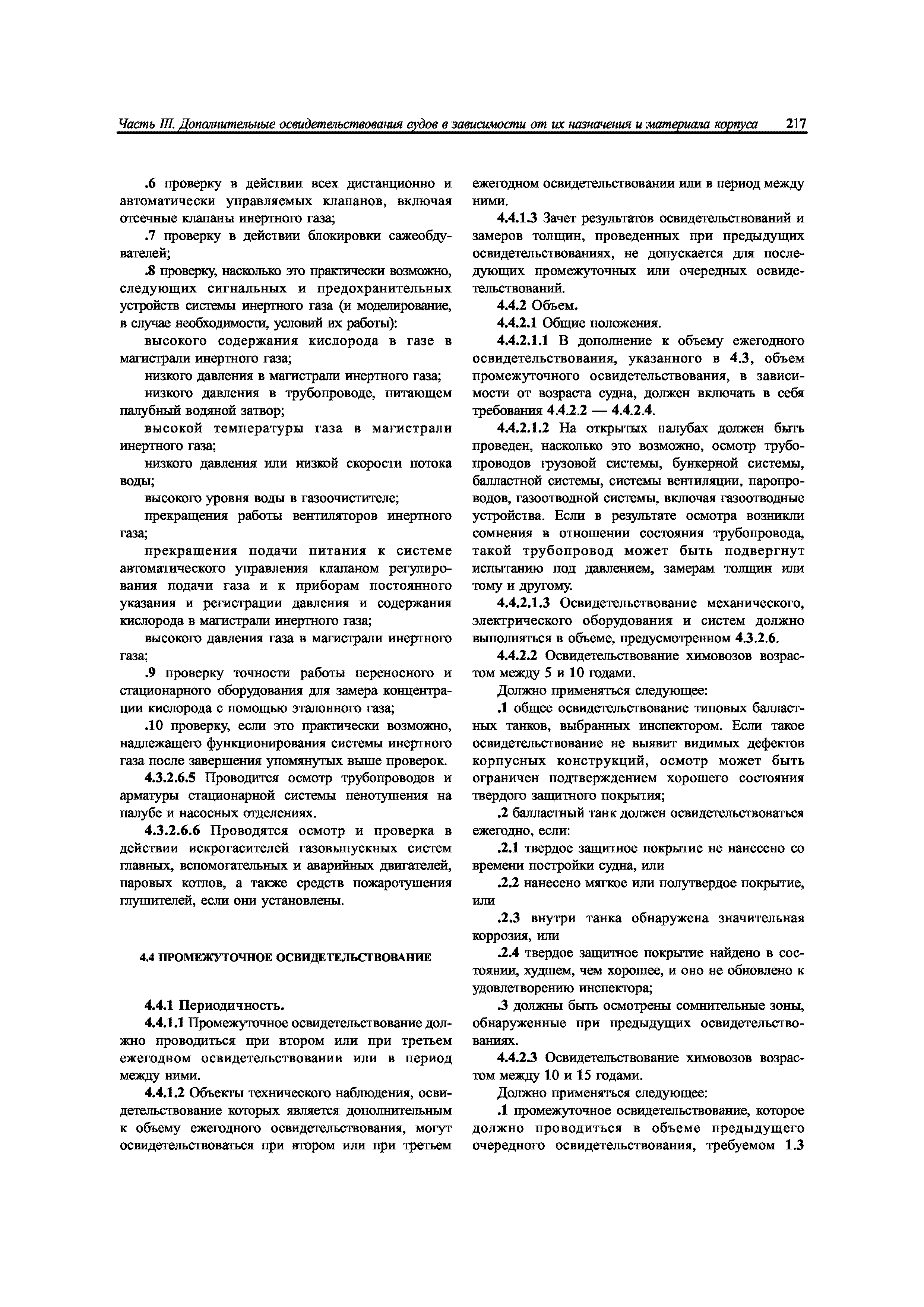 Часть III. Дополнительные освидетельствования судов в зависимости от их назначения и материала корпуса 217

.6 проверку в действии всех дистанционно и автоматически управляемых клапанов, включая отсечные клапаны инертного газа;

.7 проверку в действии блокировки сажеобдувателей;

.8 проверку, насколько это практически возможно, следующих сигнальных и предохранительных устройств системы инертного газа (и моделирование, в случае необходимости, условий их работы):

высокого содержания кислорода в газе в магистрали инертного газа;

низкого давления в магистрали инертного газа;

низкого давления в трубопроводе, питающем палубный водяной затвор;

высокой температуры газа в магистрали инертного газа;

низкого давления или низкой скорости потока воды;

высокого уровня воды в газоочистителе;

прекращения работы вентиляторов инертного газа;

прекращения подачи питания к системе автоматического управления клапаном регулирования подачи газа и к приборам постоянного указания и регистрации давления и содержания кислорода в магистрали инертного газа;

высокого давления газа в магистрали инертного газа;

.9 проверку точности работы переносного и стационарного оборудования для замера концентрации кислорода с помощью эталонного газа;

.10 проверку, если это практически возможно, надлежащего функционирования системы инертного газа после завершения упомянутых выше проверок.

4.3.2.6.5 Проводится осмотр трубопроводов и арматуры стационарной системы пенотушения на палубе и насосных отделениях.

4.3.2.6.6 Проводятся осмотр и проверка в действии искрогасителей газовыпускных систем главных, вспомогательных и аварийных двигателей, паровых котлов, а также средств пожаротушения глушителей, если они установлены.

4.4 ПРОМЕЖУТОЧНОЕ ОСВИДЕТЕЛЬСТВОВАНИЕ

4.4.1 Периодичность.

4.4.1.1 Промежуточное освидетельствование должно проводиться при втором или при третьем ежегодном освидетельствовании или в период между ними.

4.4.1.2 Объекты технического наблюдения, освидетельствование которых является дополнительным к объему ежегодного освидетельствования, могут освидетельствоваться при втором или при третьем ежегодном освидетельствовании или в период между ними.

4.4.1.3 Зачет результатов освидетельствований и замеров толщин, проведенных при предыдущих освидетельствованиях, не допускается для последующих промежуточных или очередных освидетельствований.

4.4.2 Объем.

4.4.2.1 Общие положения.

4.4.2.1.1 В дополнение к объему ежегодного освидетельствования, указанного в 4.3, объем промежуточного освидетельствования, в зависимости от возраста судна, должен включать в себя требования 4.4.2.2 — 4.4.2.4.

4.4.2.1.2 На открытых палубах должен быть проведен, насколько это возможно, осмотр трубопроводов грузовой системы, бункерной системы, балластной системы, системы вентиляции, паропроводов, газоотводной системы, включая газоотводные устройства. Если в результате осмотра возникли сомнения в отношении состояния трубопровода, такой трубопровод может быть подвергнут испытанию под давлением, замерам толщин или тому и другому.

4.4.2.1.3 Освидетельствование механического, электрического оборудования и систем должно выполняться в объеме, предусмотренном 4.3.2.6.

4.4.2.2 Освидетельствование химовозов возрастом между 5 и 10 годами.

Должно применяться следующее:

.1 общее освидетельствование типовых балластных танков, выбранных инспектором. Если такое освидетельствование не выявит видимых дефектов корпусных конструкций, осмотр может быть ограничен подтверждением хорошего состояния твердого защитного покрытия;

.2 балластный танк должен освидетельствоваться ежегодно, если:

.2.1 твердое защитное покрытие не нанесено со времени постройки судна, или

.2.2 нанесено мягкое или полутвердое покрытие, или

.2.3 внутри танка обнаружена значительная коррозия, или

.2.4 твердое защитное покрытие найдено в состоянии, худшем, чем хорошее, и оно не обновлено к удовлетворению инспектора;

.3 должны быть осмотрены сомнительные зоны, обнаруженные при предыдущих освидетельствованиях.

4.4.2.3 Освидетельствование химовозов возрастом между 10 и 15 годами.

Должно применяться следующее:

.1 промежуточное освидетельствование, которое должно проводиться в объеме предыдущего очередного освидетельствования, требуемом 1.3